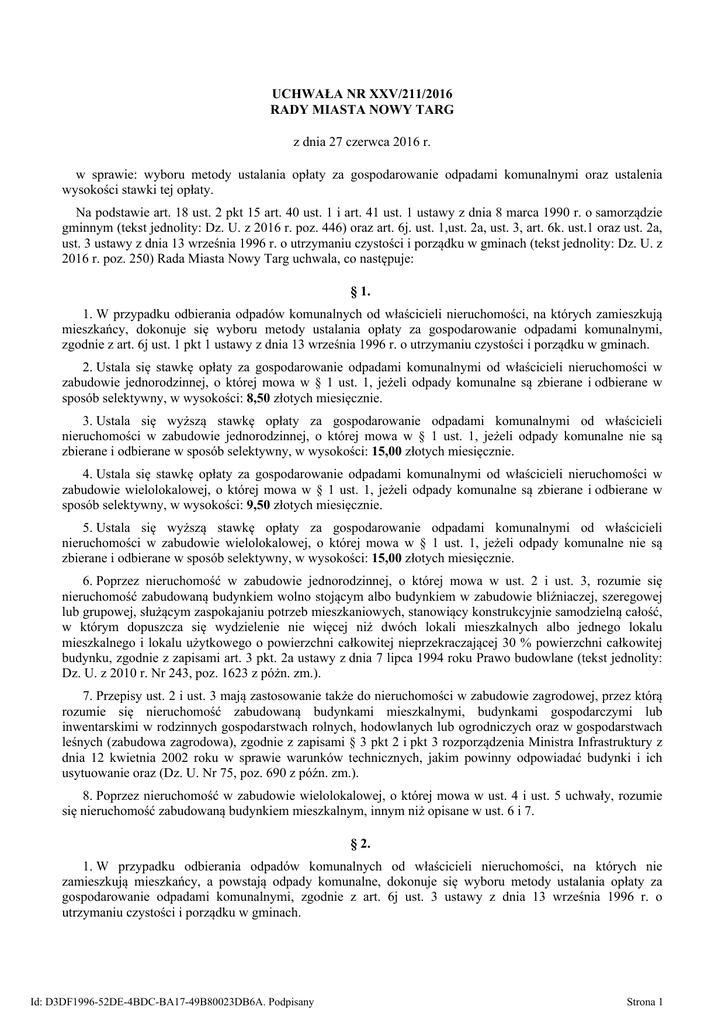 UCHWAŁA NR XXV/211/2016
RADY MIASTA NOWY TARG

z dnia 27 czerwca 2016 r.

w sprawie: wyboru metody ustalania opłaty za gospodarowanie odpadami komunalnymi oraz ustalenia wysokości stawki tej opłaty.

Na podstawie art. 18 ust. 2 pkt 15 art. 40 ust. 1 i art. 41 ust. 1 ustawy z dnia 8 marca 1990 r. o samorządzie gminnym (tekst jednolity: Dz. U. z 2016 r. poz. 446) oraz art. 6j. ust. 1,ust. 2a, ust. 3, art. 6k. ust.1 oraz ust. 2a, ust. 3 ustawy z dnia 13 września 1996 r. o utrzymaniu czystości i porządku w gminach (tekst jednolity: Dz. U. z 2016 r. poz. 250) Rada Miasta Nowy Targ uchwala, co następuje:

§ 1.

1. W przypadku odbierania odpadów komunalnych od właścicieli nieruchomości, na których zamieszkują mieszkańcy, dokonuje się wyboru metody ustalania opłaty za gospodarowanie odpadami komunalnymi, zgodnie z art. 6j ust. 1 pkt 1 ustawy z dnia 13 września 1996 r. o utrzymaniu czystości i porządku w gminach.

2. Ustala się stawkę opłaty za gospodarowanie odpadami komunalnymi od właścicieli nieruchomości w zabudowie jednorodzinnej, o której mowa w § 1 ust. 1, jeżeli odpady komunalne są zbierane i odbierane w sposób selektywny, w wysokości: 8,50 złotych miesięcznie.

3. Ustala się wyższą stawkę opłaty za gospodarowanie odpadami komunalnymi od właścicieli nieruchomości w zabudowie jednorodzinnej, o której mowa w § 1 ust. 1, jeżeli odpady komunalne nie są zbierane i odbierane w sposób selektywny, w wysokości: 15,00 złotych miesięcznie.

4. Ustala się stawkę opłaty za gospodarowanie odpadami komunalnymi od właścicieli nieruchomości w zabudowie wielolokalowej, o której mowa w § 1 ust. 1, jeżeli odpady komunalne są zbierane i odbierane w sposób selektywny, w wysokości: 9,50 złotych miesięcznie.

5. Ustala się wyższą stawkę opłaty za gospodarowanie odpadami komunalnymi od właścicieli nieruchomości w zabudowie wielolokalowej, o której mowa w § 1 ust. 1, jeżeli odpady komunalne nie są zbierane i odbierane w sposób selektywny, w wysokości: 15,00 złotych miesięcznie.

6. Poprzez nieruchomość w zabudowie jednorodzinnej, o której mowa w ust. 2 i ust. 3, rozumie się nieruchomość zabudowaną budynkiem wolno stojącym albo budynkiem w zabudowie bliźniaczej, szeregowej lub grupowej, służącym zaspokajaniu potrzeb mieszkaniowych, stanowiący konstrukcyjnie samodzielną całość, w którym dopuszcza się wydzielenie nie więcej niż dwóch lokali mieszkalnych albo jednego lokalu mieszkalnego i lokalu użytkowego o powierzchni całkowitej nieprzekraczającej 30 % powierzchni całkowitej budynku, zgodnie z zapisami art. 3 pkt. 2a ustawy z dnia 7 lipca 1994 roku Prawo budowlane (tekst jednolity: Dz. U. z 2010 r. Nr 243, poz. 1623 z późn. zm.).

7. Przepisy ust. 2 i ust. 3 mają zastosowanie także do nieruchomości w zabudowie zagrodowej, przez którą rozumie się nieruchomość zabudowaną budynkami mieszkalnymi, budynkami gospodarczymi lub inwentarskimi w rodzinnych gospodarstwach rolnych, hodowlanych lub ogrodniczych oraz w gospodarstwach leśnych (zabudowa zagrodowa), zgodnie z zapisami § 3 pkt 2 i pkt 3 rozporządzenia Ministra Infrastruktury z dnia 12 kwietnia 2002 roku w sprawie warunków technicznych, jakim powinny odpowiadać budynki i ich usytuowanie oraz (Dz. U. Nr 75, poz. 690 z późn. zm.).

8. Poprzez nieruchomość w zabudowie wielolokalowej, o której mowa w ust. 4 i ust. 5 uchwały, rozumie się nieruchomość zabudowaną budynkiem mieszkalnym, innym niż opisane w ust. 6 i 7.

§ 2.

1. W przypadku odbierania odpadów komunalnych od właścicieli nieruchomości, na których nie zamieszkują mieszkańcy, a powstają odpady komunalne, dokonuje się wyboru metody ustalania opłaty za gospodarowanie odpadami komunalnymi, zgodnie z art. 6j ust. 3 ustawy z dnia 13 września 1996 r. o utrzymaniu czystości i porządku w gminach.

Id: D3DF1996-52DE-4BDC-BA17-49B80023DB6A. Podpisany

Strona 1